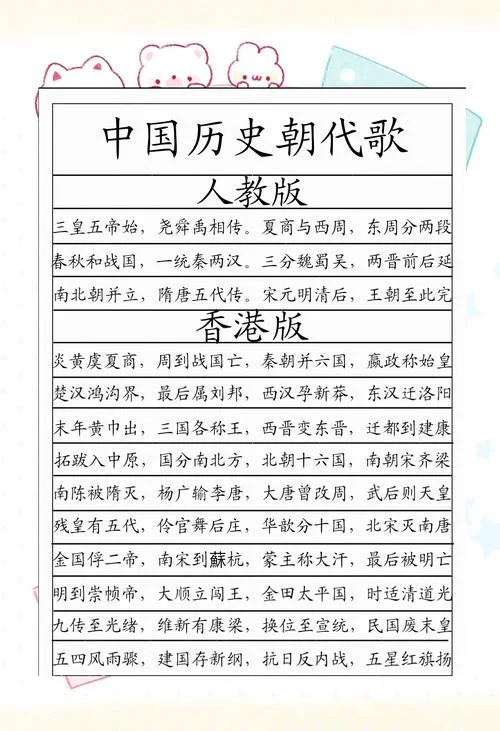 中国历史朝代歌

人教版

三皇五帝始，尧舜禹相传。夏商与西周，东周分两段

春秋和战国，一统秦两汉。三分魏蜀吴，两晋前后延

南北朝并立，隋唐五代传。宋元明清后，王朝至此完

香港版

炎黄虞夏商，周到战国亡，秦朝并六国，嬴政称始皇

楚汉鸿沟界，最后属刘邦，西汉孕新莽，东汉迁洛阳

末年黄巾出，三国各称王，西晋变东晋，迁都到建康

拓跋入中原，国分南北方，北朝十六国，南朝宋齐梁

南陈被隋灭，杨广输李唐，大唐曾改周，武后则天皇

残皇有五代，伶官舞后庄，华歆分十国，北宋灭南唐

金国俘二帝，南宋到蘇杭，蒙主称大汗，最后被明亡

明到崇帧帝，大顺立闯王，金田太平国，时适清道光

九传至光绪，维新有康梁，换位至宣统，民国废末皇

五四风雨骤，建国存新纲，抗日反内战，五星红旗扬